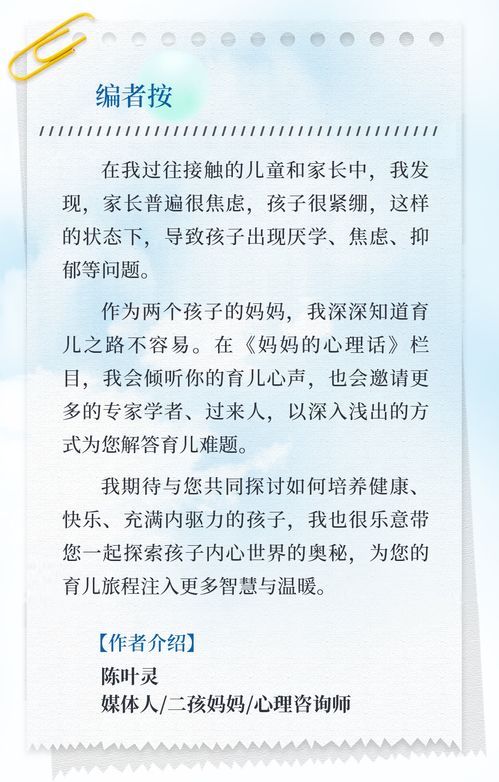 编者按

在我过往接触的儿童和家长中，我发现，家长普遍很焦虑，孩子很紧绷，这样的状态下，导致孩子出现厌学、焦虑、抑郁等问题。

作为两个孩子的妈妈，我深深知道育儿之路不容易。在《妈妈的心理话》栏目，我会倾听你的育儿心声，也会邀请更多的专家学者、过来人，以深入浅出的方式为您解答育儿难题。

我期待与您共同探讨如何培养健康、快乐、充满内驱力的孩子，我也很乐意带您一起探索孩子内心世界的奥秘，为您的育儿旅程注入更多智慧与温暖。

【作者介绍】
陈叶灵
媒体人/二孩妈妈/心理咨询师